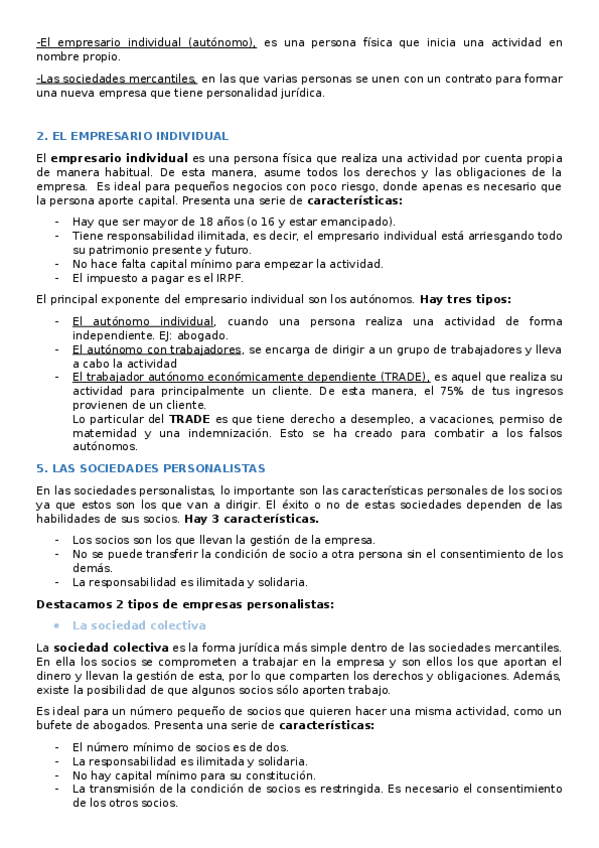 -El empresario individual (autónomo), es una persona física que inicia una actividad en nombre propio.

-Las sociedades mercantiles, en las que varias personas se unen con un contrato para formar una nueva empresa que tiene personalidad jurídica.

2. EL EMPRESARIO INDIVIDUAL

El empresario individual es una persona física que realiza una actividad por cuenta propia de manera habitual. De esta manera, asume todos los derechos y las obligaciones de la empresa. Es ideal para pequeños negocios con poco riesgo, donde apenas es necesario que la persona aporte capital. Presenta una serie de características:

- Hay que ser mayor de 18 años (o 16 y estar emancipado).
- Tiene responsabilidad ilimitada, es decir, el empresario individual está arriesgando todo su patrimonio presente y futuro.
- No hace falta capital mínimo para empezar la actividad.
- El impuesto a pagar es el IRPF.

El principal exponente del empresario individual son los autónomos. Hay tres tipos:

- El autónomo individual, cuando una persona realiza una actividad de forma independiente. EJ: abogado.
- El autónomo con trabajadores, se encarga de dirigir a un grupo de trabajadores y lleva a cabo la actividad
- El trabajador autónomo económicamente dependiente (TRADE), es aquel que realiza su actividad para principalmente un cliente. De esta manera, el 75% de tus ingresos provienen de un cliente.
Lo particular del TRADE es que tiene derecho a desempleo, a vacaciones, permiso de maternidad y una indemnización. Esto se ha creado para combatir a los falsos autónomos.

5. LAS SOCIEDADES PERSONALISTAS

En las sociedades personalistas, lo importante son las características personales de los socios ya que estos son los que van a dirigir. El éxito o no de estas sociedades dependen de las habilidades de sus socios. Hay 3 características.

- Los socios son los que llevan la gestión de la empresa.
- No se puede transferir la condición de socio a otra persona sin el consentimiento de los demás.
- La responsabilidad es ilimitada y solidaria.

Destacamos 2 tipos de empresas personalistas:

• La sociedad colectiva

La sociedad colectiva es la forma jurídica más simple dentro de las sociedades mercantiles. En ella los socios se comprometen a trabajar en la empresa y son ellos los que aportan el dinero y llevan la gestión de esta, por lo que comparten los derechos y obligaciones. Además, existe la posibilidad de que algunos socios sólo aporten trabajo.

Es ideal para un número pequeño de socios que quieren hacer una misma actividad, como un bufete de abogados. Presenta una serie de características:

- El número mínimo de socios es de dos.
- La responsabilidad es ilimitada y solidaria.
- No hay capital mínimo para su constitución.
- La transmisión de la condición de socios es restringida. Es necesario el consentimiento de los otros socios.